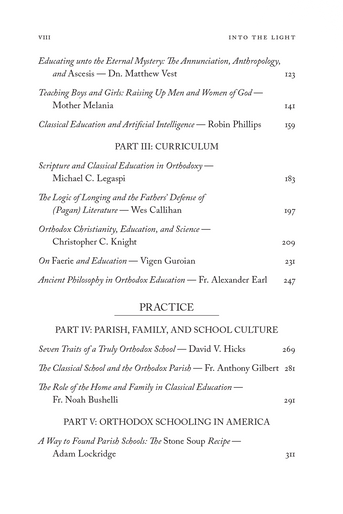 VIII INTO THE LIGHT

Educating unto the Eternal Mystery: The Annunciation, Anthropology, and Ascesis — Dn. Matthew Vest 123

Teaching Boys and Girls: Raising Up Men and Women of God — Mother Melania 141

Classical Education and Artificial Intelligence — Robin Phillips 159

PART III: CURRICULUM

Scripture and Classical Education in Orthodoxy — Michael C. Legaspi 183

The Logic of Longing and the Fathers' Defense of (Pagan) Literature — Wes Callihan 197

Orthodox Christianity, Education, and Science — Christopher C. Knight 209

On Faerie and Education — Vigen Guroian 231

Ancient Philosophy in Orthodox Education — Fr. Alexander Earl 247

PRACTICE

PART IV: PARISH, FAMILY, AND SCHOOL CULTURE

Seven Traits of a Truly Orthodox School — David V. Hicks 269

The Classical School and the Orthodox Parish — Fr. Anthony Gilbert 281

The Role of the Home and Family in Classical Education — Fr. Noah Bushelli 291

PART V: ORTHODOX SCHOOLING IN AMERICA

A Way to Found Parish Schools: The Stone Soup Recipe — Adam Lockridge 311